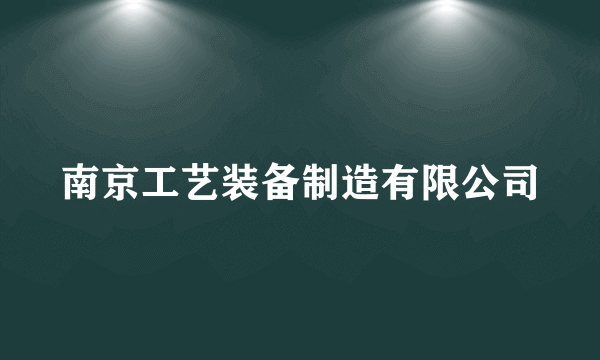 南京工艺装备制造有限公司